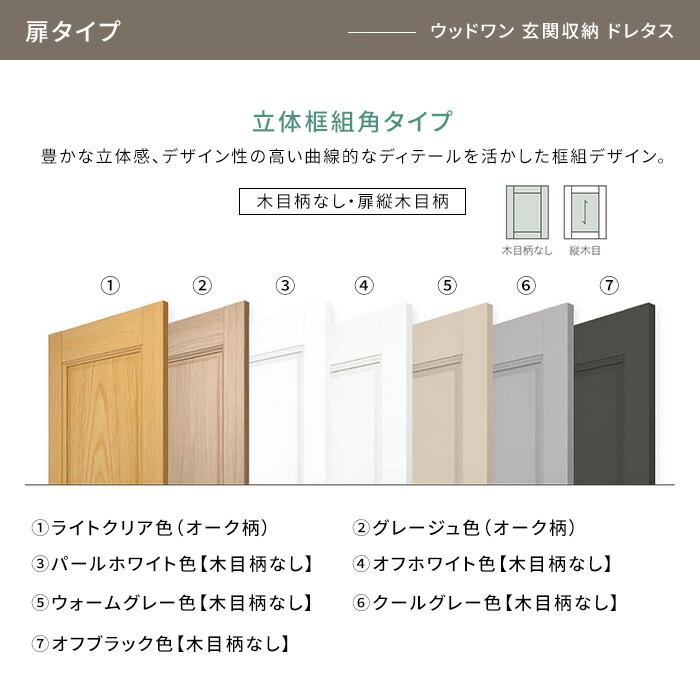 扉タイプ

ウッドワン 玄関収納 ドレタス

立体框組角タイプ

豊かな立体感、デザイン性の高い曲線的なディテールを活かした框組デザイン。

木目柄なし・扉縦木目柄

木目柄なし　縦木目

① ② ③ ④ ⑤ ⑥ ⑦

①ライトクリア色（オーク柄）
②グレージュ色（オーク柄）
③パールホワイト色【木目柄なし】
④オフホワイト色【木目柄なし】
⑤ウォームグレー色【木目柄なし】
⑥クールグレー色【木目柄なし】
⑦オフブラック色【木目柄なし】